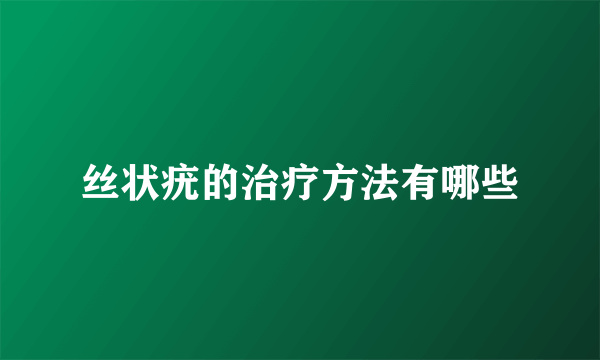 丝状疣的治疗方法有哪些